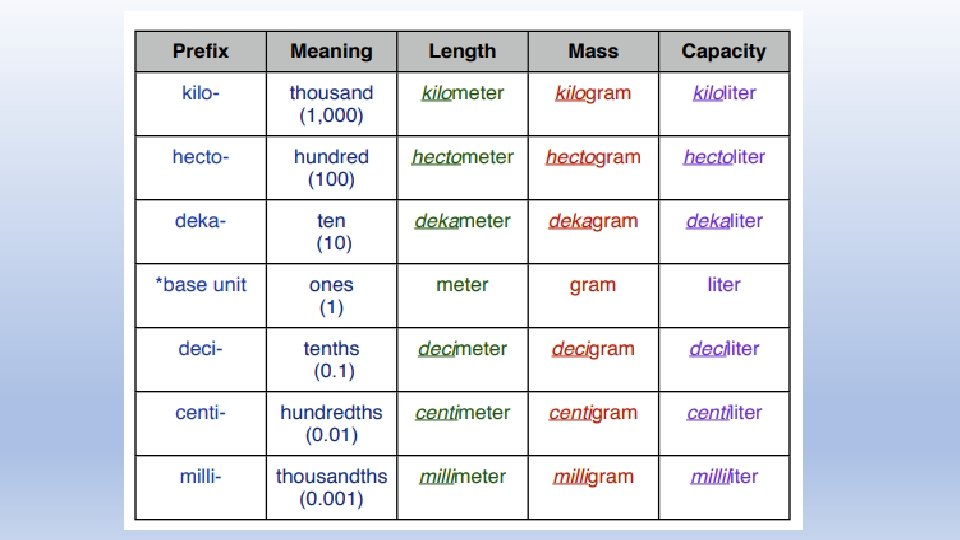 | Prefix | Meaning | Length | Mass | Capacity |
|---|---|---|---|---|
| kilo- | thousand (1,000) | kilometer | kilogram | kiloliter |
| hecto- | hundred (100) | hectometer | hectogram | hectoliter |
| deka- | ten (10) | dekameter | dekagram | dekaliter |
| *base unit | ones (1) | meter | gram | liter |
| deci- | tenths (0.1) | decimeter | decigram | deciliter |
| centi- | hundredths (0.01) | centimeter | centigram | centiliter |
| milli- | thousandths (0.001) | millimeter | milligram | milliliter |